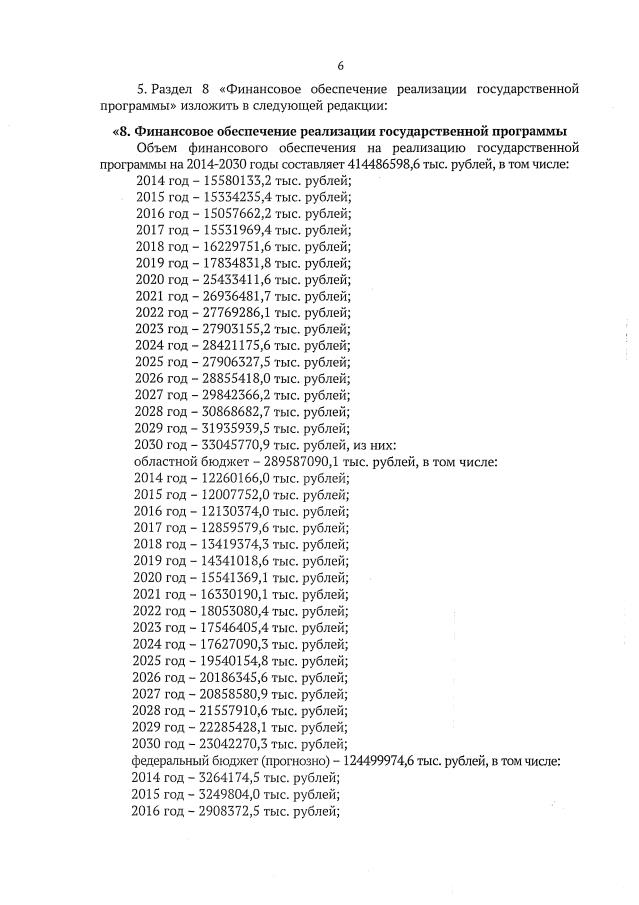 6

5. Раздел 8 «Финансовое обеспечение реализации государственной программы» изложить в следующей редакции:

«8. Финансовое обеспечение реализации государственной программы

Объем финансового обеспечения на реализацию государственной программы на 2014-2030 годы составляет 414486598,6 тыс. рублей, в том числе:
2014 год – 15580133,2 тыс. рублей;
2015 год – 15334235,4 тыс. рублей;
2016 год – 15057662,2 тыс. рублей;
2017 год – 15531969,4 тыс. рублей;
2018 год – 16229751,6 тыс. рублей;
2019 год – 17834831,8 тыс. рублей;
2020 год – 25433411,6 тыс. рублей;
2021 год – 26936481,7 тыс. рублей;
2022 год – 27769286,1 тыс. рублей;
2023 год – 27903155,2 тыс. рублей;
2024 год – 28421175,6 тыс. рублей;
2025 год – 27906327,5 тыс. рублей;
2026 год – 28855418,0 тыс. рублей;
2027 год – 29842366,2 тыс. рублей;
2028 год – 30868682,7 тыс. рублей;
2029 год – 31935939,5 тыс. рублей;
2030 год – 33045770,9 тыс. рублей, из них:
областной бюджет – 289587090,1 тыс. рублей, в том числе:
2014 год – 12260166,0 тыс. рублей;
2015 год – 12007752,0 тыс. рублей;
2016 год – 12130374,0 тыс. рублей;
2017 год – 12859579,6 тыс. рублей;
2018 год – 13419374,3 тыс. рублей;
2019 год – 14341018,6 тыс. рублей;
2020 год – 15541369,1 тыс. рублей;
2021 год – 16330190,1 тыс. рублей;
2022 год – 18053080,4 тыс. рублей;
2023 год – 17546405,4 тыс. рублей;
2024 год – 17627090,3 тыс. рублей;
2025 год – 19540154,8 тыс. рублей;
2026 год – 20186345,6 тыс. рублей;
2027 год – 20858580,9 тыс. рублей;
2028 год – 21557910,6 тыс. рублей;
2029 год – 22285428,1 тыс. рублей;
2030 год – 23042270,3 тыс. рублей;
федеральный бюджет (прогнозно) – 124499974,6 тыс. рублей, в том числе:
2014 год – 3264174,5 тыс. рублей;
2015 год – 3249804,0 тыс. рублей;
2016 год – 2908372,5 тыс. рублей;